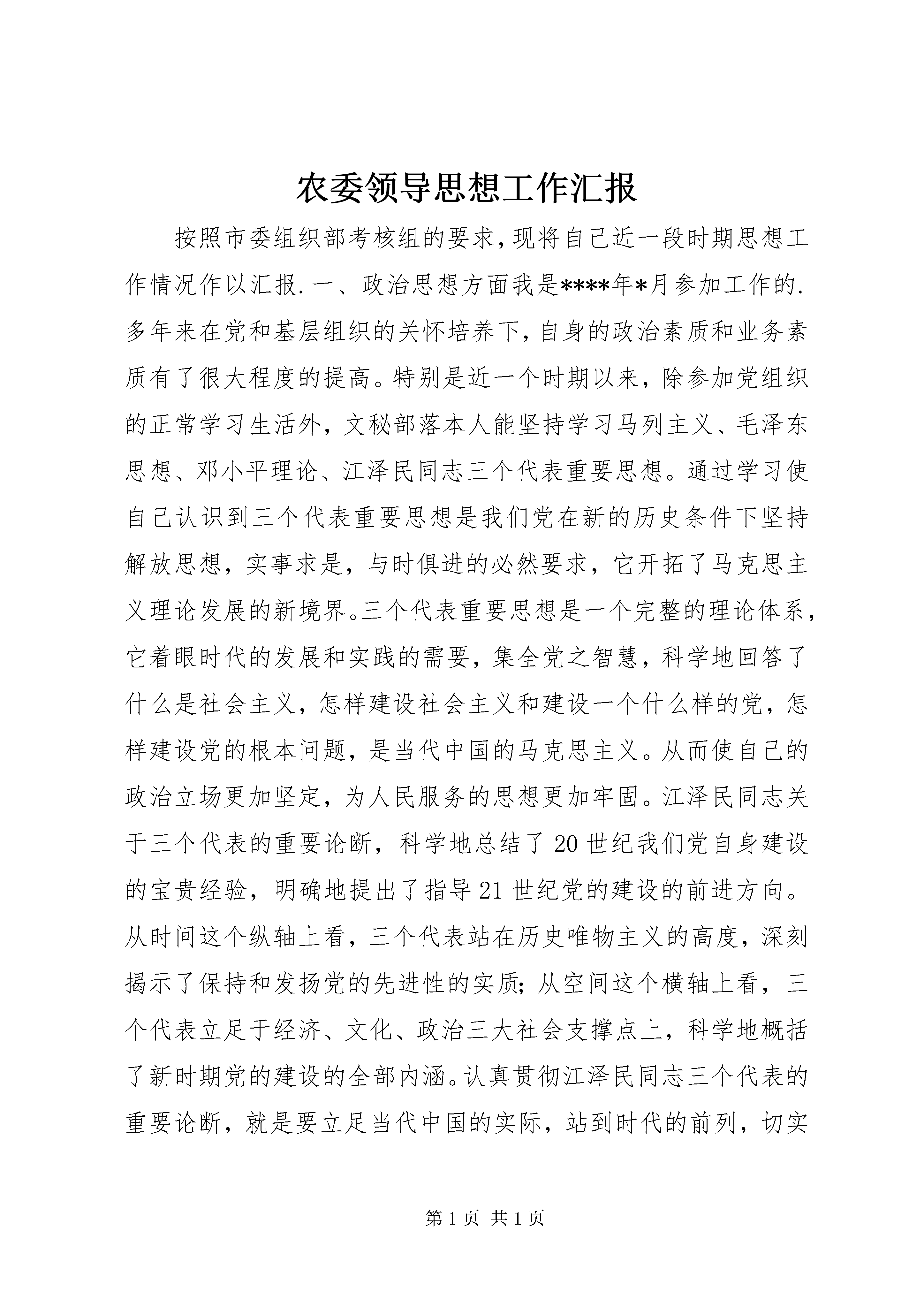 农委领导思想工作汇报

按照市委组织部考核组的要求,现将自己近一段时期思想工作情况作以汇报.一、政治思想方面我是****年*月参加工作的.多年来在党和基层组织的关怀培养下,自身的政治素质和业务素质有了很大程度的提高。特别是近一个时期以来，除参加党组织的正常学习生活外，文秘部落本人能坚持学习马列主义、毛泽东思想、邓小平理论、江泽民同志三个代表重要思想。通过学习使自己认识到三个代表重要思想是我们党在新的历史条件下坚持解放思想，实事求是，与时俱进的必然要求，它开拓了马克思主义理论发展的新境界。三个代表重要思想是一个完整的理论体系，它着眼时代的发展和实践的需要，集全党之智慧，科学地回答了什么是社会主义，怎样建设社会主义和建设一个什么样的党，怎样建设党的根本问题，是当代中国的马克思主义。从而使自己的政治立场更加坚定，为人民服务的思想更加牢固。江泽民同志关于三个代表的重要论断，科学地总结了20世纪我们党自身建设的宝贵经验，明确地提出了指导21世纪党的建设的前进方向。从时间这个纵轴上看，三个代表站在历史唯物主义的高度，深刻揭示了保持和发扬党的先进性的实质;从空间这个横轴上看，三个代表立足于经济、文化、政治三大社会支撑点上，科学地概括了新时期党的建设的全部内涵。认真贯彻江泽民同志三个代表的重要论断，就是要立足当代中国的实际，站到时代的前列，切实

第1页 共1页